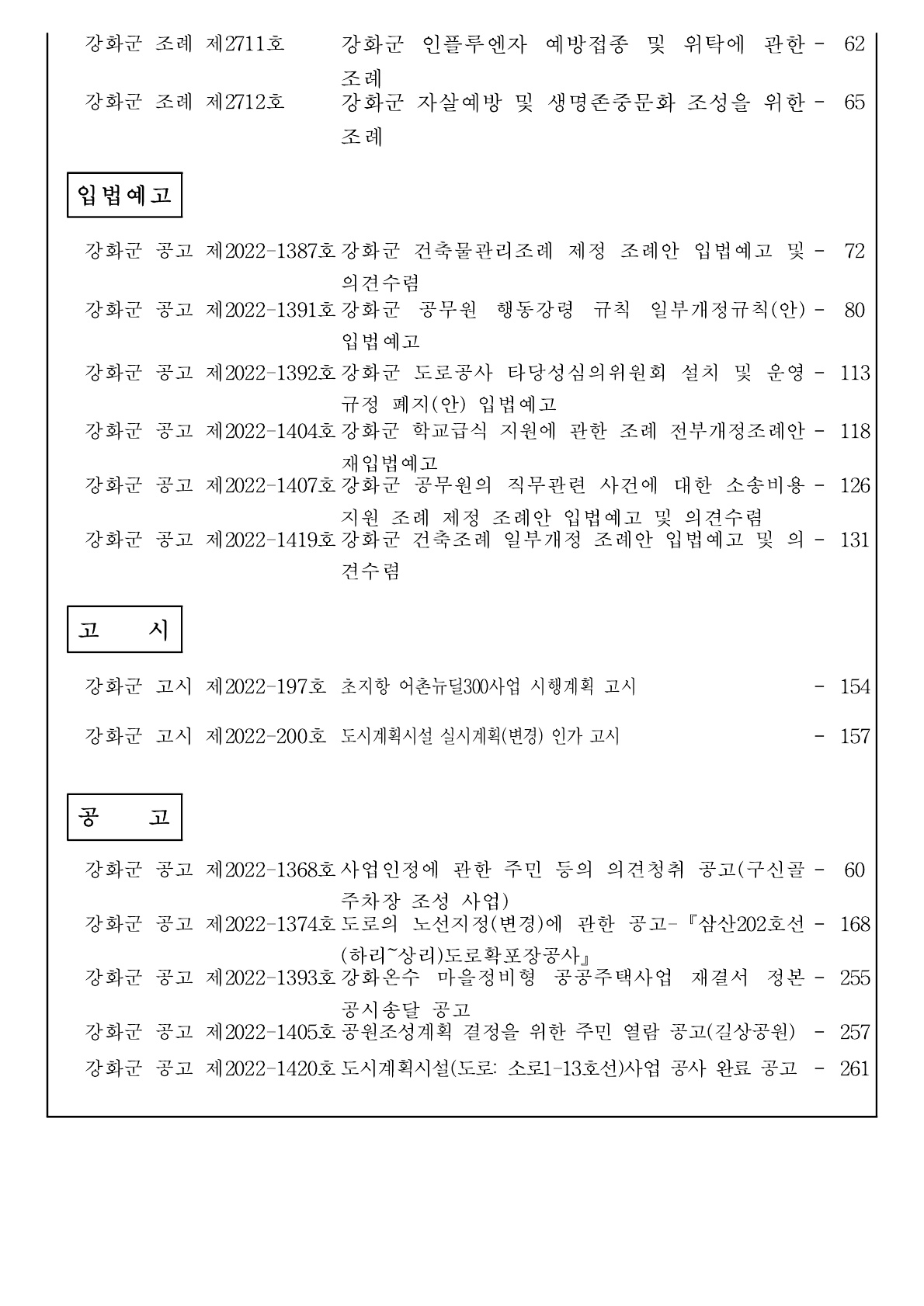 강화군 조례 제2711호 강화군 인플루엔자 예방접종 및 위탁에 관한 조례 - 62

강화군 조례 제2712호 강화군 자살예방 및 생명존중문화 조성을 위한 조례 - 65

입법예고

강화군 공고 제2022-1387호 강화군 건축물관리조례 제정 조례안 입법예고 및 의견수렴 - 72

강화군 공고 제2022-1391호 강화군 공무원 행동강령 규칙 일부개정규칙(안) 입법예고 - 80

강화군 공고 제2022-1392호 강화군 도로공사 타당성심의위원회 설치 및 운영 규정 폐지(안) 입법예고 - 113

강화군 공고 제2022-1404호 강화군 학교급식 지원에 관한 조례 전부개정조례안 재입법예고 - 118

강화군 공고 제2022-1407호 강화군 공무원의 직무관련 사건에 대한 소송비용 지원 조례 제정 조례안 입법예고 및 의견수렴 - 126

강화군 공고 제2022-1419호 강화군 건축조례 일부개정 조례안 입법예고 및 의견수렴 - 131

고 시

강화군 고시 제2022-197호 초지항 어촌뉴딜300사업 시행계획 고시 - 154

강화군 고시 제2022-200호 도시계획시설 실시계획(변경) 인가 고시 - 157

공 고

강화군 공고 제2022-1368호 사업인정에 관한 주민 등의 의견청취 공고(구신골 주차장 조성 사업) - 60

강화군 공고 제2022-1374호 도로의 노선지정(변경)에 관한 공고-『삼산202호선 (하리~상리)도로확포장공사』 - 168

강화군 공고 제2022-1393호 강화온수 마을정비형 공공주택사업 재결서 정본 공시송달 공고 - 255

강화군 공고 제2022-1405호 공원조성계획 결정을 위한 주민 열람 공고(길상공원) - 257

강화군 공고 제2022-1420호 도시계획시설(도로: 소로1-13호선)사업 공사 완료 공고 - 261